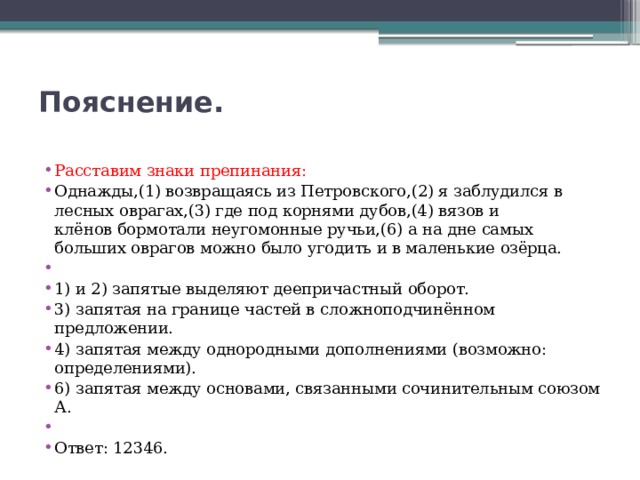 Пояснение.

Расставим знаки препинания:

Однажды,(1) возвращаясь из Петровского,(2) я заблудился в лесных оврагах,(3) где под корнями дубов,(4) вязов и клёнов бормотали неугомонные ручьи,(6) а на дне самых больших оврагов можно было угодить и в маленькие озёрца.

1) и 2) запятые выделяют деепричастный оборот.

3) запятая на границе частей в сложноподчинённом предложении.

4) запятая между однородными дополнениями (возможно: определениями).

6) запятая между основами, связанными сочинительным союзом А.

Ответ: 12346.